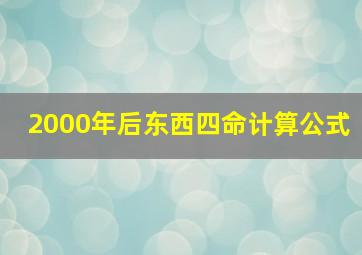 2000年后东西四命计算公式